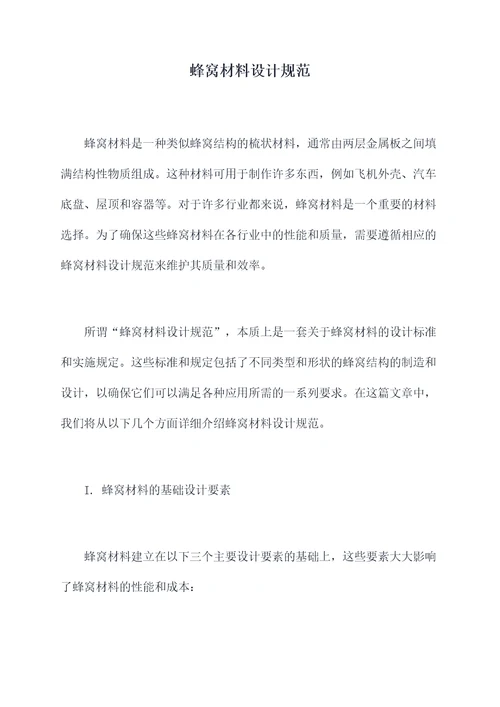 蜂窝材料设计规范

蜂窝材料是一种类似蜂窝结构的梳状材料，通常由两层金属板之间填满结构性物质组成。这种材料可用于制作许多东西，例如飞机外壳、汽车底盘、屋顶和容器等。对于许多行业都来说，蜂窝材料是一个重要的材料选择。为了确保这些蜂窝材料在各行业中的性能和质量，需要遵循相应的蜂窝材料设计规范来维护其质量和效率。

所谓“蜂窝材料设计规范”，本质上是一套关于蜂窝材料的设计标准和实施规定。这些标准和规定包括了不同类型和形状的蜂窝结构的制造和设计，以确保它们可以满足各种应用所需的一系列要求。在这篇文章中，我们将从以下几个方面详细介绍蜂窝材料设计规范。

I. 蜂窝材料的基础设计要素

蜂窝材料建立在以下三个主要设计要素的基础上，这些要素大大影响了蜂窝材料的性能和成本：